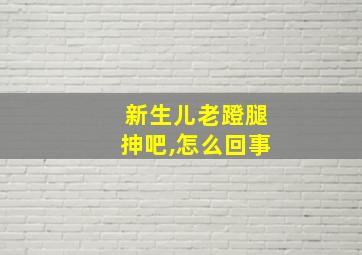 新生儿老蹬腿抻吧,怎么回事